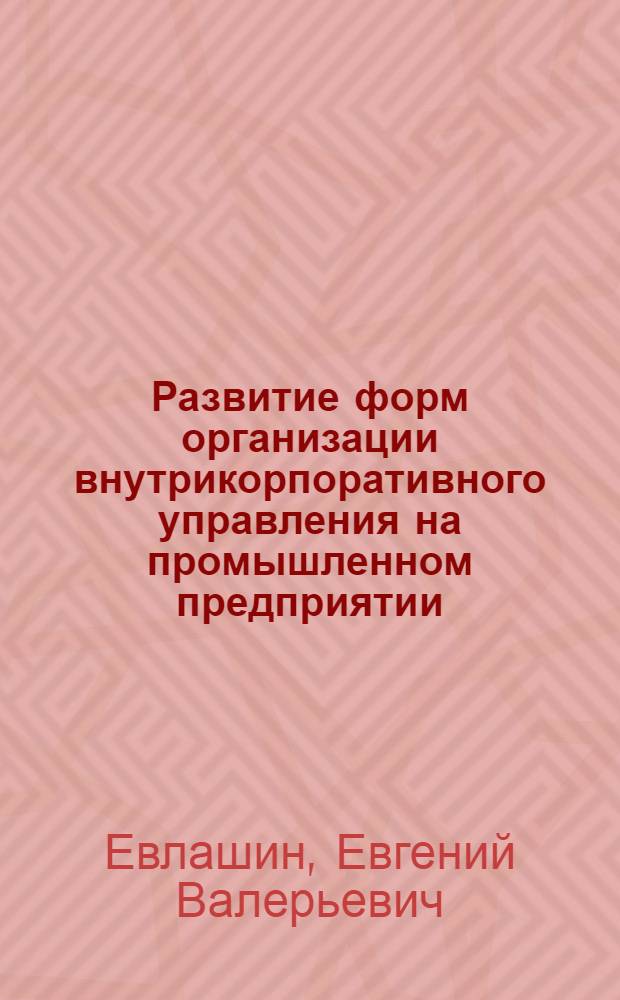 Развитие форм организации внутрикорпоративного управления на промышленном предприятии

Евлашин, Евгений Валерьевич